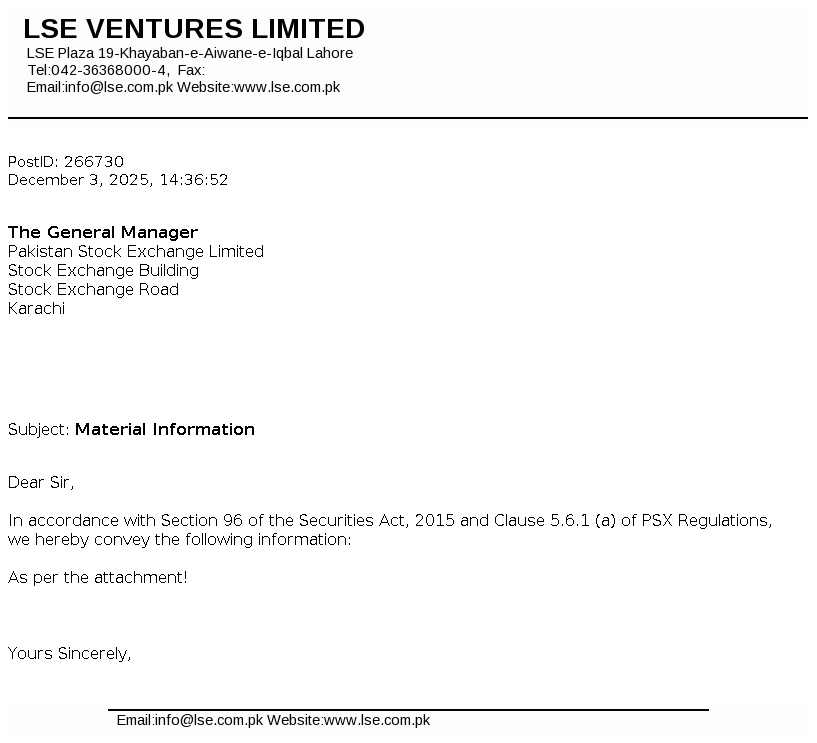 LSE VENTURES LIMITED
LSE Plaza 19-Khayaban-e-Aiwane-e-Iqbal Lahore
Tel:042-36368000-4, Fax:
Email:info@lse.com.pk Website:www.lse.com.pk

PostID: 266730
December 3, 2025, 14:36:52

The General Manager
Pakistan Stock Exchange Limited
Stock Exchange Building
Stock Exchange Road
Karachi

Subject: Material Information

Dear Sir,

In accordance with Section 96 of the Securities Act, 2015 and Clause 5.6.1 (a) of PSX Regulations, we hereby convey the following information:

As per the attachment!

Yours Sincerely,

Email:info@lse.com.pk Website:www.lse.com.pk